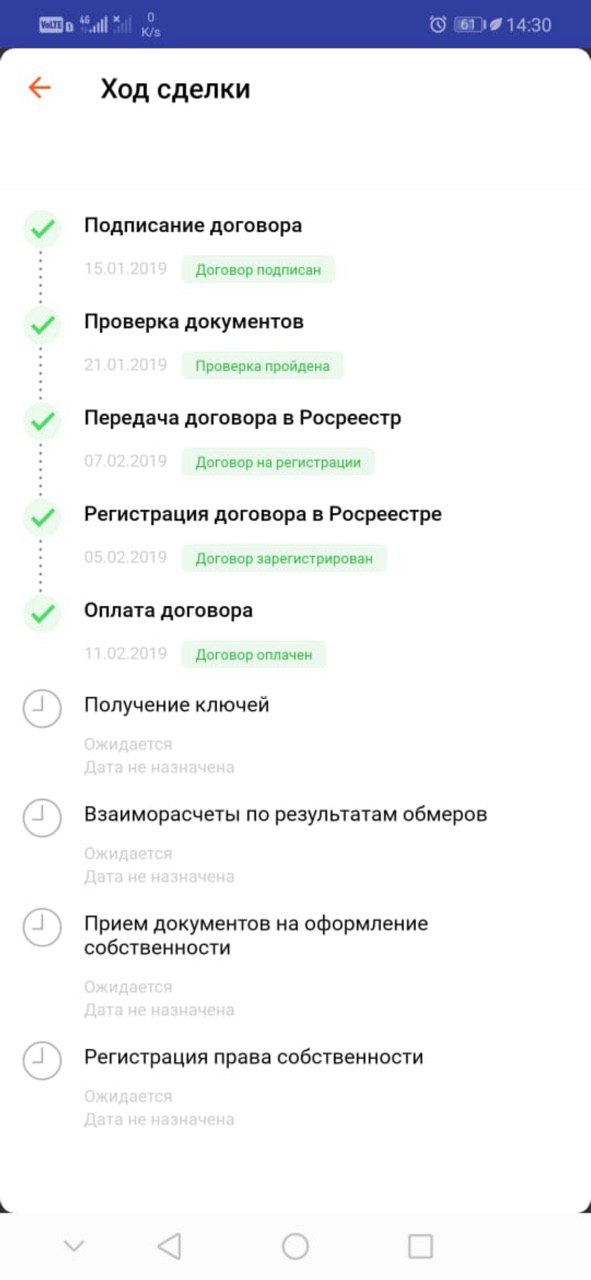 VoLTE 4G 0 K/s 61 14:30

Ход сделки

Подписание договора
15.01.2019 Договор подписан

Проверка документов
21.01.2019 Проверка пройдена

Передача договора в Росреестр
07.02.2019 Договор на регистрации

Регистрация договора в Росреестре
05.02.2019 Договор зарегистрирован

Оплата договора
11.02.2019 Договор оплачен

Получение ключей
Ожидается
Дата не назначена

Взаиморасчеты по результатам обмеров
Ожидается
Дата не назначена

Прием документов на оформление собственности
Ожидается
Дата не назначена

Регистрация права собственности
Ожидается
Дата не назначена